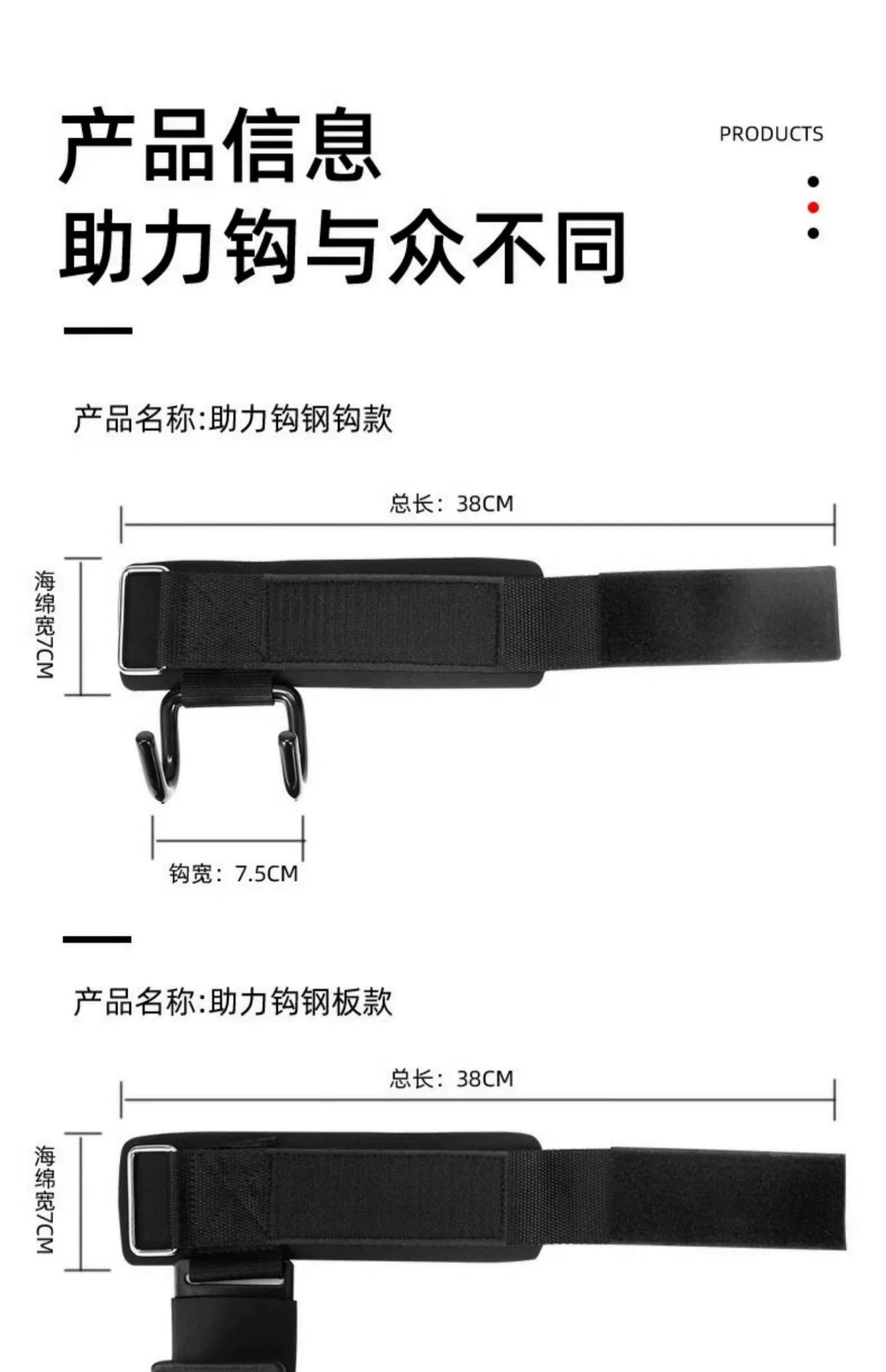 产品信息
助力钩与众不同

PRODUCTS

产品名称:助力钩钢钩款

总长：38CM

海绵宽7CM

钩宽：7.5CM

产品名称:助力钩钢板款

总长：38CM

海绵宽7CM